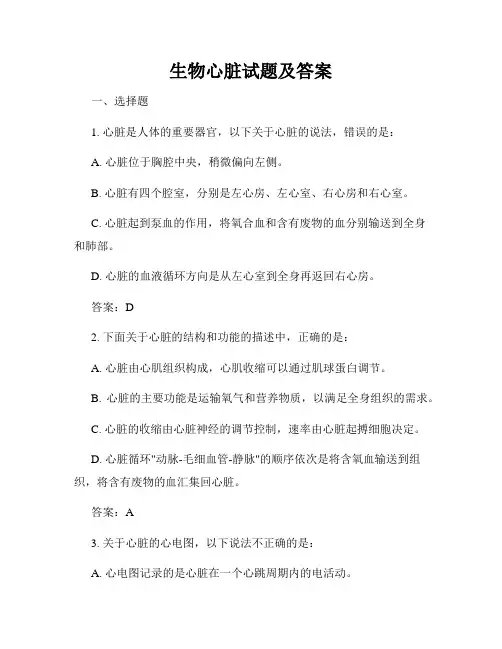 生物心脏试题及答案

一、选择题

1. 心脏是人体的重要器官，以下关于心脏的说法，错误的是：

A. 心脏位于胸腔中央，稍微偏向左侧。

B. 心脏有四个腔室，分别是左心房、左心室、右心房和右心室。

C. 心脏起到泵血的作用，将氧合血和含有废物的血分别输送到全身和肺部。

D. 心脏的血液循环方向是从左心室到全身再返回右心房。

答案：D

2. 下面关于心脏的结构和功能的描述中，正确的是：

A. 心脏由心肌组织构成，心肌收缩可以通过肌球蛋白调节。

B. 心脏的主要功能是运输氧气和营养物质，以满足全身组织的需求。

C. 心脏的收缩由心脏神经的调节控制，速率由心脏起搏细胞决定。

D. 心脏循环"动脉-毛细血管-静脉"的顺序依次是将含氧血输送到组织，将含有废物的血汇集回心脏。

答案：A

3. 关于心脏的心电图，以下说法不正确的是：

A. 心电图记录的是心脏在一个心跳周期内的电活动。